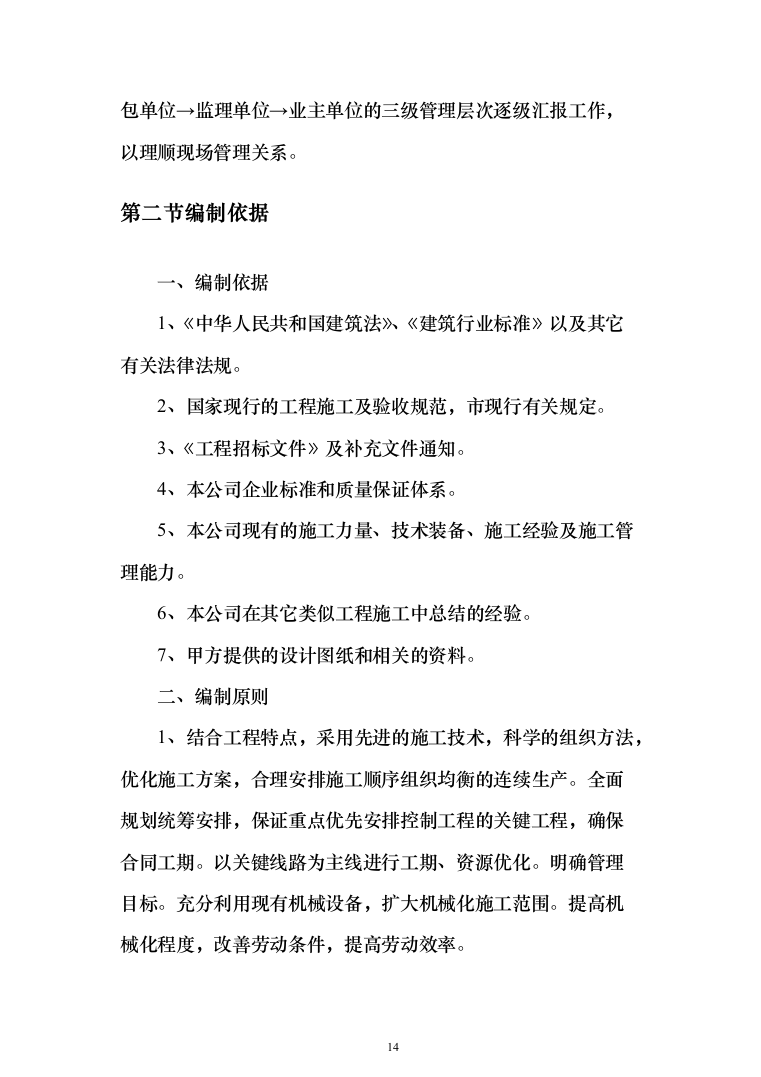 包单位→监理单位→业主单位的三级管理层次逐级汇报工作，以理顺现场管理关系。

第二节编制依据

一、编制依据

1、《中华人民共和国建筑法》、《建筑行业标准》以及其它有关法律法规。

2、国家现行的工程施工及验收规范，市现行有关规定。

3、《工程招标文件》及补充文件通知。

4、本公司企业标准和质量保证体系。

5、本公司现有的施工力量、技术装备、施工经验及施工管理能力。

6、本公司在其它类似工程施工中总结的经验。

7、甲方提供的设计图纸和相关的资料。

二、编制原则

1、结合工程特点，采用先进的施工技术，科学的组织方法，优化施工方案，合理安排施工顺序组织均衡的连续生产。全面规划统筹安排，保证重点优先安排控制工程的关键工程，确保合同工期。以关键线路为主线进行工期、资源优化。明确管理目标。充分利用现有机械设备，扩大机械化施工范围。提高机械化程度，改善劳动条件，提高劳动效率。

14